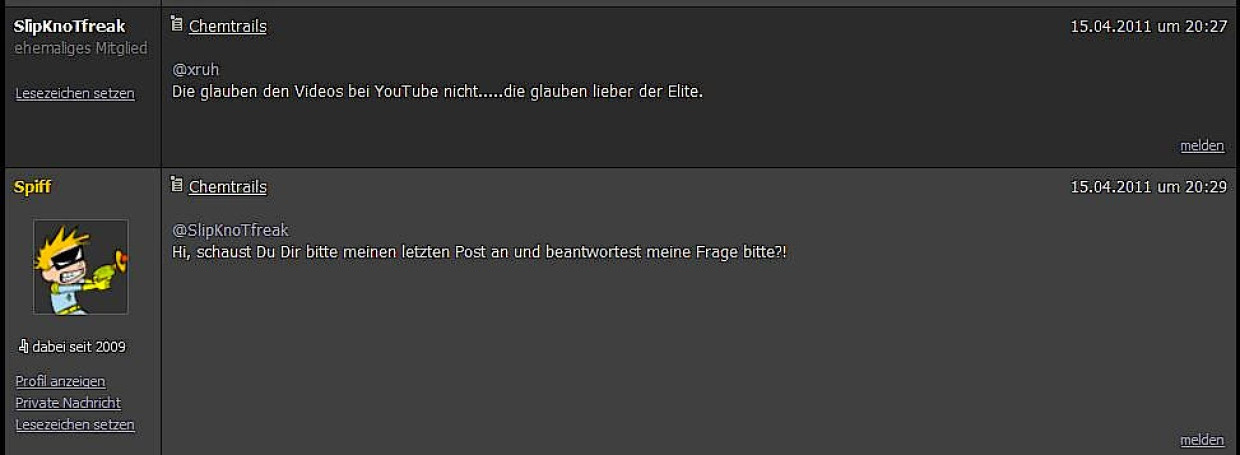 SlipKnoTfreak
ehemaliges Mitglied

Lesezeichen setzen

Chemtrails

15.04.2011 um 20:27

@xruh
Die glauben den Videos bei YouTube nicht.....die glauben lieber der Elite.

melden

Spiff

dabei seit 2009

Profil anzeigen
Private Nachricht
Lesezeichen setzen

Chemtrails

15.04.2011 um 20:29

@SlipKnoTfreak
Hi, schaust Du Dir bitte meinen letzten Post an und beantwortest meine Frage bitte?!

melden